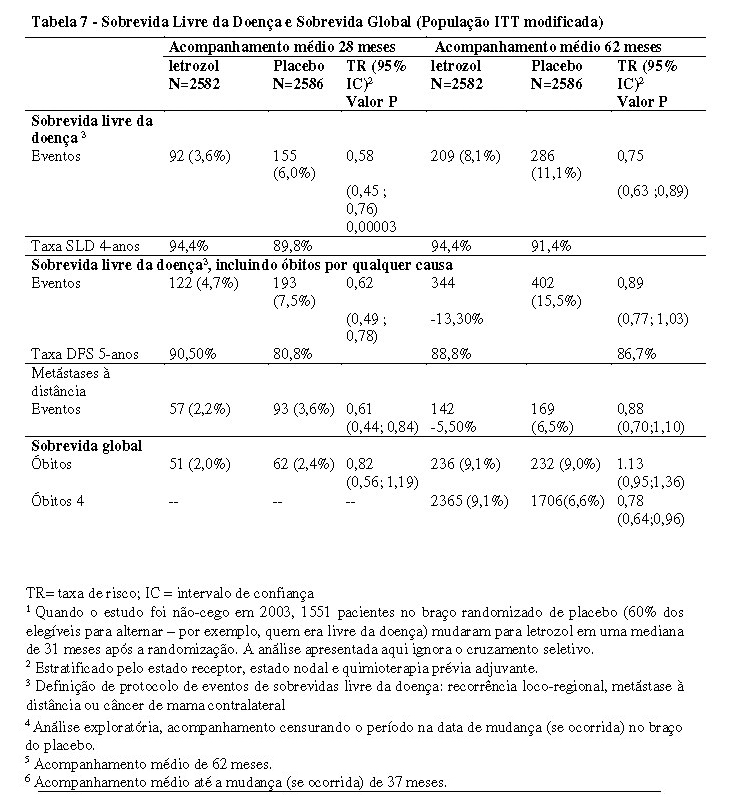 Tabela 7 - Sobrevida Livre da Doença e Sobrevida Global (População ITT modificada)

| | Acompanhamento médio 28 meses | | | Acompanhamento médio 62 meses | | |
|---|---|---|---|---|---|---|
| | letrozol N=2582 | Placebo N=2586 | TR (95% IC)$^2$ Valor P | letrozol N=2582 | Placebo N=2586 | TR (95% IC)$^2$ Valor P |
| Sobrevida livre da doença $^3$ | | | | | | |
| Eventos | 92 (3,6%) | 155 (6,0%) | 0,58 (0,45 ; 0,76) 0,00003 | 209 (8,1%) | 286 (11,1%) | 0,75 (0,63 ;0,89) |
| Taxa SLD 4-anos | 94,4% | 89,8% | | 94,4% | 91,4% | |
| Sobrevida livre da doença$^3$, incluindo óbitos por qualquer causa | | | | | | |
| Eventos | 122 (4,7%) | 193 (7,5%) | 0,62 (0,49 ; 0,78) | 344 -13,30% | 402 (15,5%) | 0,89 (0,77; 1,03) |
| Taxa DFS 5-anos | 90,50% | 80,8% | | 88,8% | | 86,7% |
| Metástases à distância | | | | | | |
| Eventos | 57 (2,2%) | 93 (3,6%) | 0,61 (0,44; 0,84) | 142 -5,50% | 169 (6,5%) | 0,88 (0,70;1,10) |
| Sobrevida global | | | | | | |
| Óbitos | 51 (2,0%) | 62 (2,4%) | 0,82 (0,56; 1,19) | 236 (9,1%) | 232 (9,0%) | 1.13 (0,95;1,36) |
| Óbitos 4 | -- | -- | -- | 2365 (9,1%) | 1706(6,6%) | 0,78 (0,64;0,96) |

TR= taxa de risco; IC = intervalo de confiança
$^1$ Quando o estudo foi não-cego em 2003, 1551 pacientes no braço randomizado de placebo (60% dos elegíveis para alternar – por exemplo, quem era livre da doença) mudaram para letrozol em uma mediana de 31 meses após a randomização. A análise apresentada aqui ignora o cruzamento seletivo.
$^2$ Estratificado pelo estado receptor, estado nodal e quimioterapia prévia adjuvante.
$^3$ Definição de protocolo de eventos de sobrevidas livre da doença: recorrência loco-regional, metástase à distância ou câncer de mama contralateral
$^4$ Análise exploratória, acompanhamento censurando o período na data de mudança (se ocorrida) no braço do placebo.
$^5$ Acompanhamento médio de 62 meses.
$^6$ Acompanhamento médio até a mudança (se ocorrida) de 37 meses.